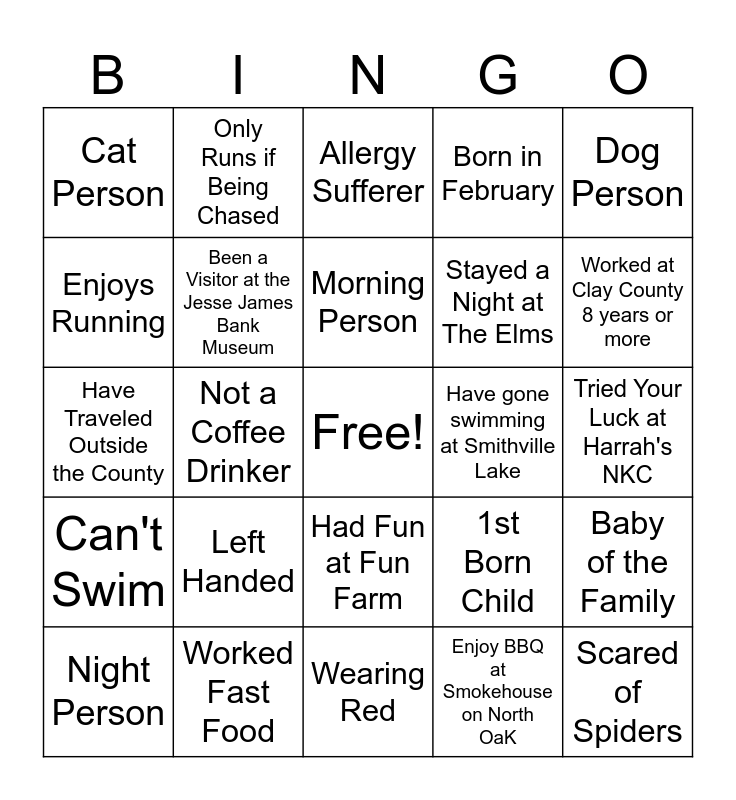 | B | I | N | G | O |
|---|---|---|---|---|
| Cat Person | Only Runs if Being Chased | Allergy Sufferer | Born in February | Dog Person |
| Enjoys Running | Been a Visitor at the Jesse James Bank Museum | Morning Person | Stayed a Night at The Elms | Worked at Clay County 8 years or more |
| Have Traveled Outside the County | Not a Coffee Drinker | Free! | Have gone swimming at Smithville Lake | Tried Your Luck at Harrah's NKC |
| Can't Swim | Left Handed | Had Fun at Fun Farm | 1st Born Child | Baby of the Family |
| Night Person | Worked Fast Food | Wearing Red | Enjoy BBQ at Smokehouse on North OaK | Scared of Spiders |